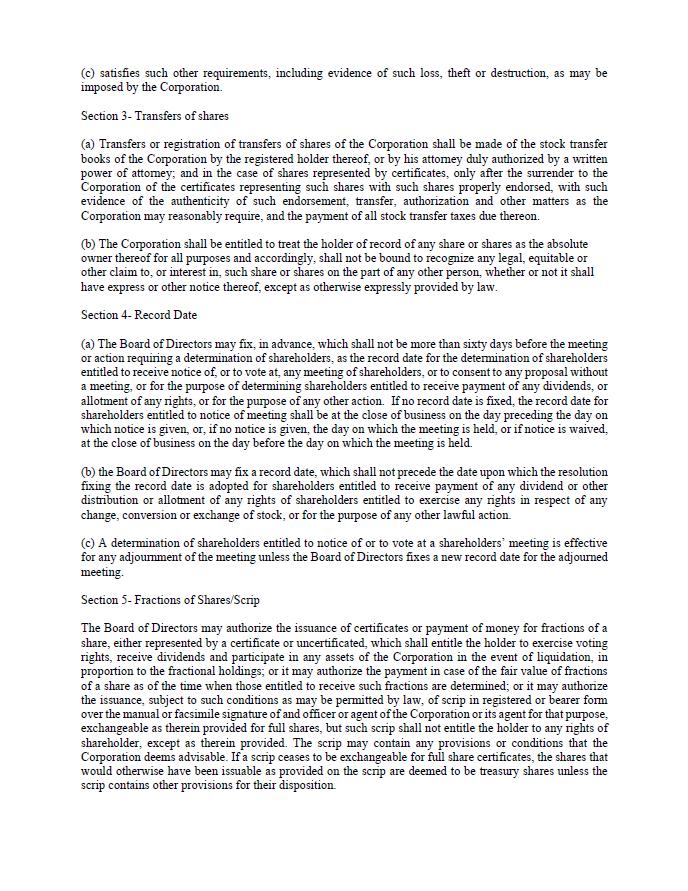 (c) satisfies such other requirements, including evidence of such loss, theft or destruction, as may be imposed by the Corporation.

Section 3- Transfers of shares

(a) Transfers or registration of transfers of shares of the Corporation shall be made of the stock transfer books of the Corporation by the registered holder thereof, or by his attorney duly authorized by a written power of attorney; and in the case of shares represented by certificates, only after the surrender to the Corporation of the certificates representing such shares with such shares properly endorsed, with such evidence of the authenticity of such endorsement, transfer, authorization and other matters as the Corporation may reasonably require, and the payment of all stock transfer taxes due thereon.

(b) The Corporation shall be entitled to treat the holder of record of any share or shares as the absolute owner thereof for all purposes and accordingly, shall not be bound to recognize any legal, equitable or other claim to, or interest in, such share or shares on the part of any other person, whether or not it shall have express or other notice thereof, except as otherwise expressly provided by law.

Section 4- Record Date

(a) The Board of Directors may fix, in advance, which shall not be more than sixty days before the meeting or action requiring a determination of shareholders, as the record date for the determination of shareholders entitled to receive notice of, or to vote at, any meeting of shareholders, or to consent to any proposal without a meeting, or for the purpose of determining shareholders entitled to receive payment of any dividends, or allotment of any rights, or for the purpose of any other action. If no record date is fixed, the record date for shareholders entitled to notice of meeting shall be at the close of business on the day preceding the day on which notice is given, or, if no notice is given, the day on which the meeting is held, or if notice is waived, at the close of business on the day before the day on which the meeting is held.

(b) the Board of Directors may fix a record date, which shall not precede the date upon which the resolution fixing the record date is adopted for shareholders entitled to receive payment of any dividend or other distribution or allotment of any rights of shareholders entitled to exercise any rights in respect of any change, conversion or exchange of stock, or for the purpose of any other lawful action.

(c) A determination of shareholders entitled to notice of or to vote at a shareholders' meeting is effective for any adjournment of the meeting unless the Board of Directors fixes a new record date for the adjourned meeting.

Section 5- Fractions of Shares/Scrip

The Board of Directors may authorize the issuance of certificates or payment of money for fractions of a share, either represented by a certificate or uncertificated, which shall entitle the holder to exercise voting rights, receive dividends and participate in any assets of the Corporation in the event of liquidation, in proportion to the fractional holdings; or it may authorize the payment in case of the fair value of fractions of a share as of the time when those entitled to receive such fractions are determined; or it may authorize the issuance, subject to such conditions as may be permitted by law, of scrip in registered or bearer form over the manual or facsimile signature of and officer or agent of the Corporation or its agent for that purpose, exchangeable as therein provided for full shares, but such scrip shall not entitle the holder to any rights of shareholder, except as therein provided. The scrip may contain any provisions or conditions that the Corporation deems advisable. If a scrip ceases to be exchangeable for full share certificates, the shares that would otherwise have been issuable as provided on the scrip are deemed to be treasury shares unless the scrip contains other provisions for their disposition.